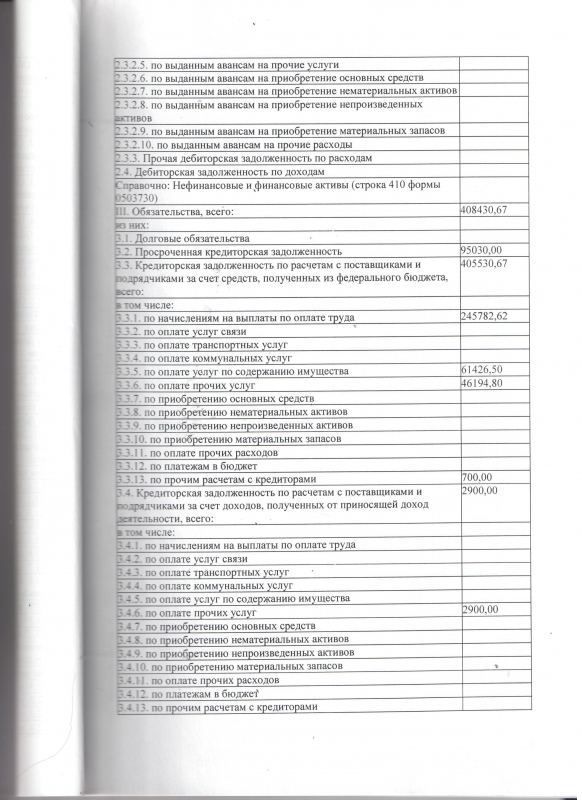 | | |
|---|---|
| 2.3.2.5. по выданным авансам на прочие услуги | |
| 2.3.2.6. по выданным авансам на приобретение основных средств | |
| 2.3.2.7. по выданным авансам на приобретение нематериальных активов | |
| 2.3.2.8. по выданным авансам на приобретение непроизведенных активов | |
| 2.3.2.9. по выданным авансам на приобретение материальных запасов | |
| 2.3.2.10. по выданным авансам на прочие расходы | |
| 2.3.3. Прочая дебиторская задолженность по расходам | |
| 2.4. Дебиторская задолженность по доходам | |
| Справочно: Нефинансовые и финансовые активы (строка 410 формы 0503730) | |
| III. Обязательства, всего: | 408430,67 |
| из них: | |
| 3.1. Долговые обязательства | |
| 3.2. Просроченная кредиторская задолженность | 95030,00 |
| 3.3. Кредиторская задолженность по расчетам с поставщиками и подрядчиками за счет средств, полученных из федерального бюджета, всего: | 405530,67 |
| в том числе: | |
| 3.3.1. по начислениям на выплаты по оплате труда | 245782,62 |
| 3.3.2. по оплате услуг связи | |
| 3.3.3. по оплате транспортных услуг | |
| 3.3.4. по оплате коммунальных услуг | |
| 3.3.5. по оплате услуг по содержанию имущества | 61426,50 |
| 3.3.6. по оплате прочих услуг | 46194,80 |
| 3.3.7. по приобретению основных средств | |
| 3.3.8. по приобретению нематериальных активов | |
| 3.3.9. по приобретению непроизведенных активов | |
| 3.3.10. по приобретению материальных запасов | |
| 3.3.11. по оплате прочих расходов | |
| 3.3.12. по платежам в бюджет | |
| 3.3.13. по прочим расчетам с кредиторами | 700,00 |
| 3.4. Кредиторская задолженность по расчетам с поставщиками и подрядчиками за счет доходов, полученных от приносящей доход деятельности, всего: | 2900,00 |
| в том числе: | |
| 3.4.1. по начислениям на выплаты по оплате труда | |
| 3.4.2. по оплате услуг связи | |
| 3.4.3. по оплате транспортных услуг | |
| 3.4.4. по оплате коммунальных услуг | |
| 3.4.5. по оплате услуг по содержанию имущества | |
| 3.4.6. по оплате прочих услуг | 2900,00 |
| 3.4.7. по приобретению основных средств | |
| 3.4.8. по приобретению нематериальных активов | |
| 3.4.9. по приобретению непроизведенных активов | |
| 3.4.10. по приобретению материальных запасов | |
| 3.4.11. по оплате прочих расходов | |
| 3.4.12. по платежам в бюджет | |
| 3.4.13. по прочим расчетам с кредиторами | |